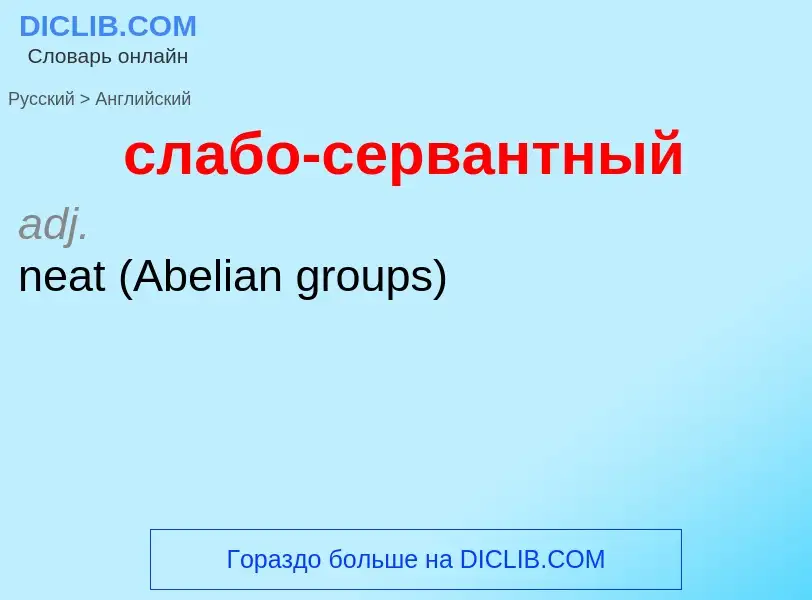 DICLIB.COM
Словарь онлайн

Русский > Английский

слабо-сервантный

adj.
neat (Abelian groups)

Гораздо больше на DICLIB.COM